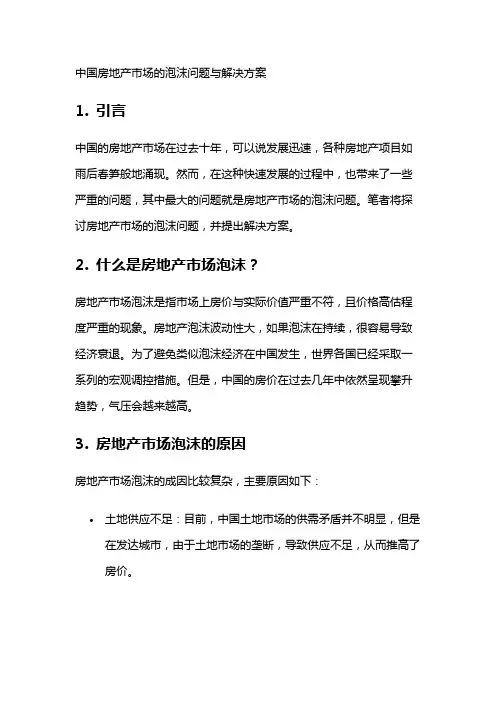 中国房地产市场的泡沫问题与解决方案

1. 引言

中国的房地产市场在过去十年，可以说发展迅速，各种房地产项目如雨后春笋般地涌现。然而，在这种快速发展的过程中，也带来了一些严重的问题，其中最大的问题就是房地产市场的泡沫问题。笔者将探讨房地产市场的泡沫问题，并提出解决方案。

2. 什么是房地产市场泡沫？

房地产市场泡沫是指市场上房价与实际价值严重不符，且价格高估程度严重的现象。房地产泡沫波动性大，如果泡沫在持续，很容易导致经济衰退。为了避免类似泡沫经济在中国发生，世界各国已经采取一系列的宏观调控措施。但是，中国的房价在过去几年中依然呈现攀升趋势，气压会越来越高。

3. 房地产市场泡沫的原因

房地产市场泡沫的成因比较复杂，主要原因如下：

• 土地供应不足：目前，中国土地市场的供需矛盾并不明显，但是在发达城市，由于土地市场的垄断，导致供应不足，从而推高了房价。